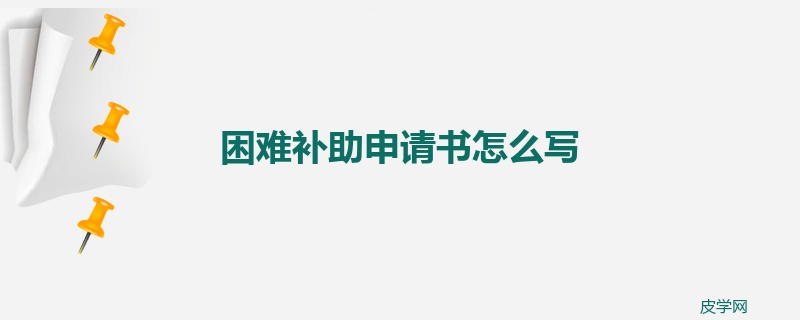 困难补助申请书怎么写

皮学网